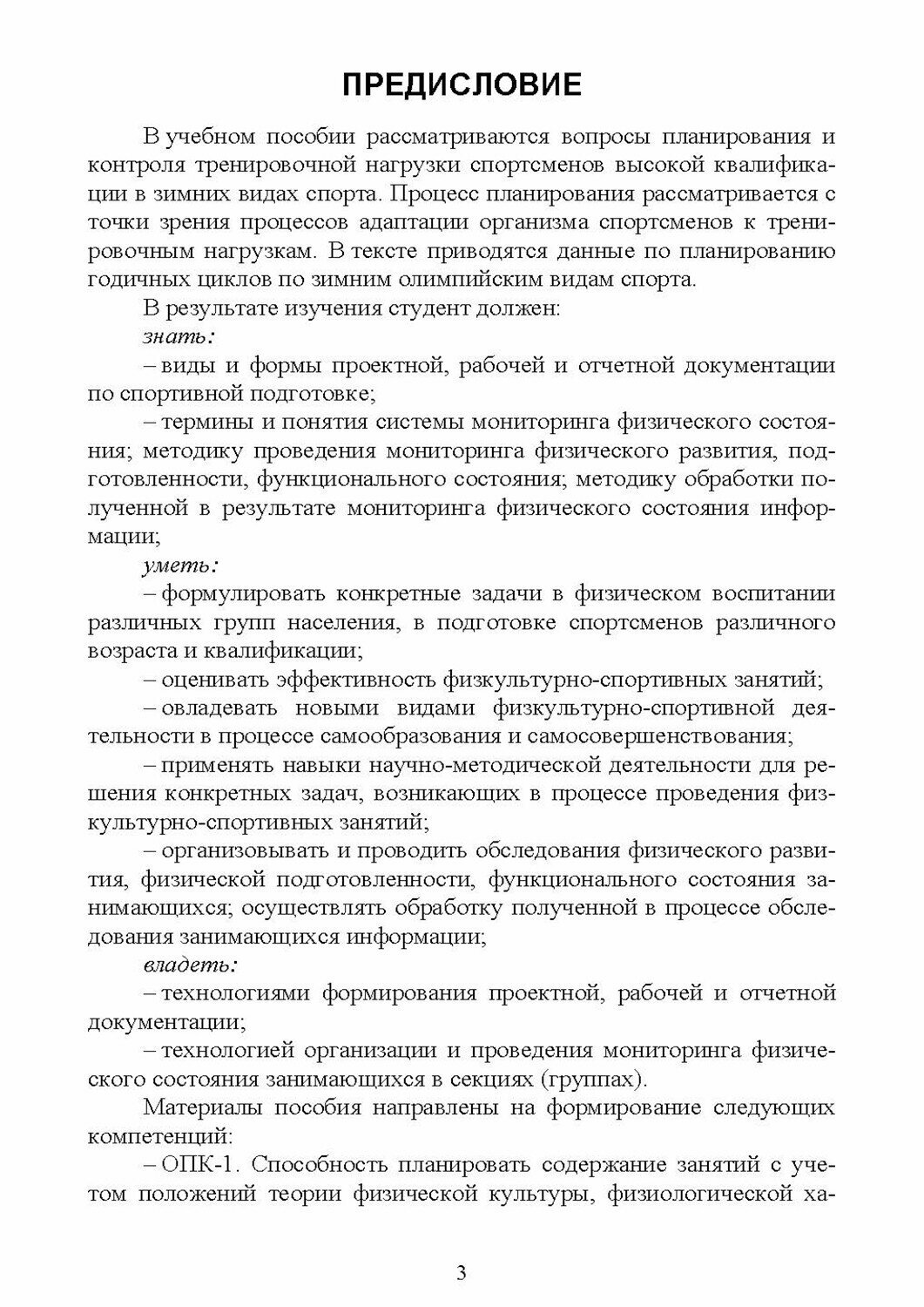 ПРЕДИСЛОВИЕ

В учебном пособии рассматриваются вопросы планирования и контроля тренировочной нагрузки спортсменов высокой квалификации в зимних видах спорта. Процесс планирования рассматривается с точки зрения процессов адаптации организма спортсменов к тренировочным нагрузкам. В тексте приводятся данные по планированию годичных циклов по зимним олимпийским видам спорта.

В результате изучения студент должен:

знать:

– виды и формы проектной, рабочей и отчетной документации по спортивной подготовке;

– термины и понятия системы мониторинга физического состояния; методику проведения мониторинга физического развития, подготовленности, функционального состояния; методику обработки полученной в результате мониторинга физического состояния информации;

уметь:

– формулировать конкретные задачи в физическом воспитании различных групп населения, в подготовке спортсменов различного возраста и квалификации;

– оценивать эффективность физкультурно-спортивных занятий;

– овладевать новыми видами физкультурно-спортивной деятельности в процессе самообразования и самосовершенствования;

– применять навыки научно-методической деятельности для решения конкретных задач, возникающих в процессе проведения физкультурно-спортивных занятий;

– организовывать и проводить обследования физического развития, физической подготовленности, функционального состояния занимающихся; осуществлять обработку полученной в процессе обследования занимающихся информации;

владеть:

– технологиями формирования проектной, рабочей и отчетной документации;

– технологией организации и проведения мониторинга физического состояния занимающихся в секциях (группах).

Материалы пособия направлены на формирование следующих компетенций:

– ОПК-1. Способность планировать содержание занятий с учетом положений теории физической культуры, физиологической ха-

3